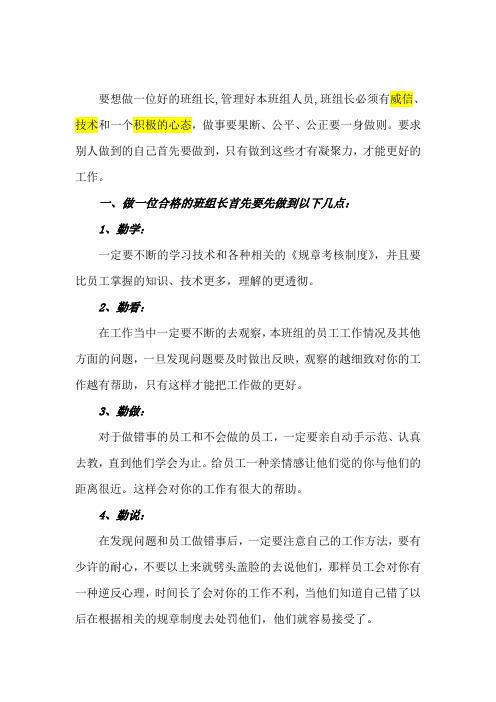 要想做一位好的班组长,管理好本班组人员,班组长必须有威信、技术和一个积极的心态，做事要果断、公平、公正要一身做则。要求别人做到的自己首先要做到，只有做到这些才有凝聚力，才能更好的工作。

一、做一位合格的班组长首先要先做到以下几点:

1、勤学:

一定要不断的学习技术和各种相关的《规章考核制度》，并且要比员工掌握的知识、技术更多，理解的更透彻。

2、勤看:

在工作当中一定要不断的去观察，本班组的员工工作情况及其他方面的问题，一旦发现问题要及时做出反映，观察的越细致对你的工作越有帮助，只有这样才能把工作做的更好。

3、勤做:

对于做错事的员工和不会做的员工，一定要亲自动手示范、认真去教，直到他们学会为止。给员工一种亲情感让他们觉的你与他们的距离很近。这样会对你的工作有很大的帮助。

4、勤说:

在发现问题和员工做错事后，一定要注意自己的工作方法，要有少许的耐心，不要以上来就劈头盖脸的去说他们，那样员工会对你有一种逆反心理，时间长了会对你的工作不利，当他们知道自己错了以后在根据相关的规章制度去处罚他们，他们就容易接受了。